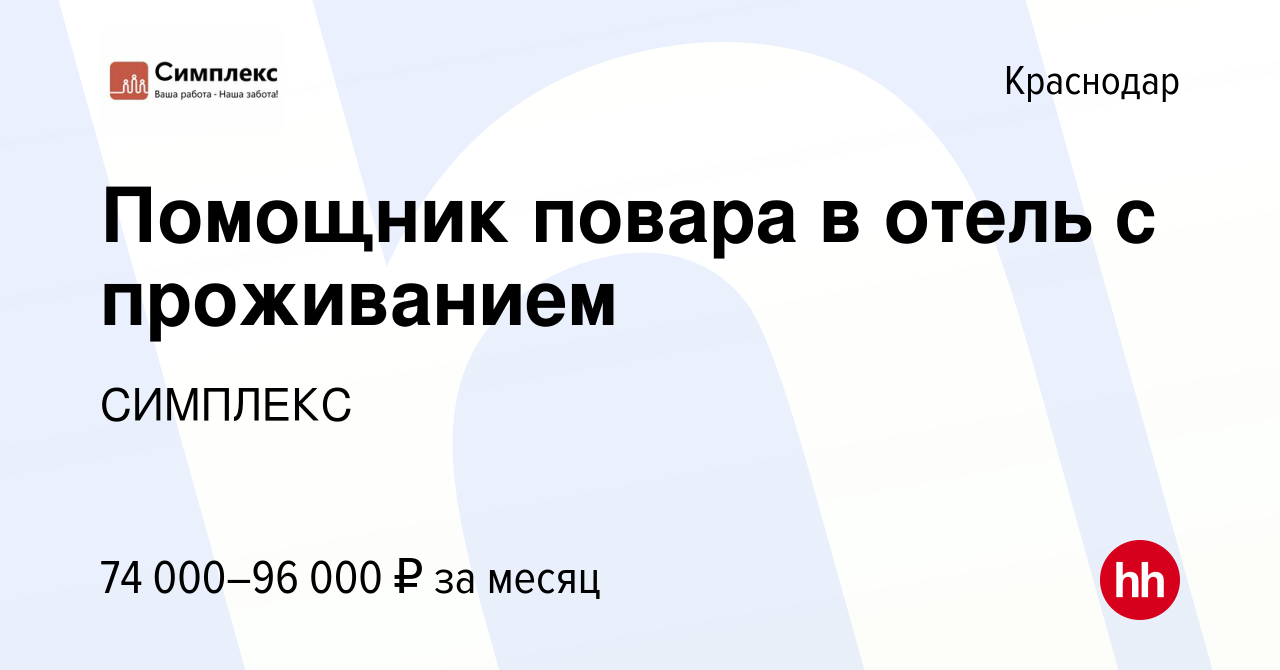 Симплекс
Ваша работа - Наша забота!

Краснодар

Помощник повара в отель с проживанием

СИМПЛЕКС

74 000–96 000 ₽ за месяц

hh